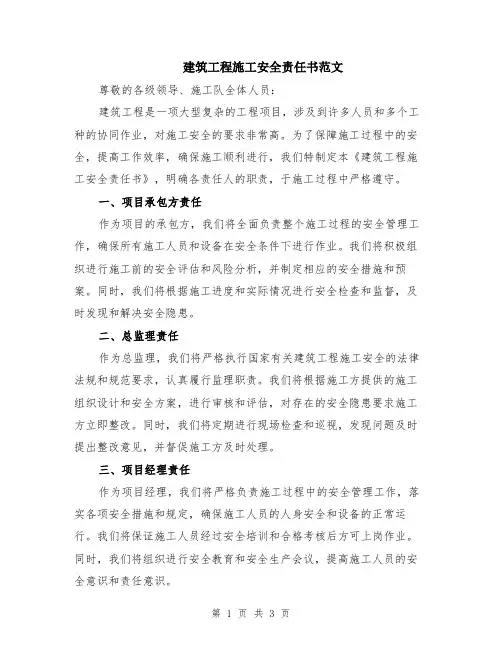 建筑工程施工安全责任书范文

尊敬的各级领导、施工队全体人员：

建筑工程是一项大型复杂的工程项目，涉及到许多人员和多个工种的协同作业，对施工安全的要求非常高。为了保障施工过程中的安全，提高工作效率，确保施工顺利进行，我们特制定本《建筑工程施工安全责任书》，明确各责任人的职责，于施工过程中严格遵守。

一、项目承包方责任

作为项目的承包方，我们将全面负责整个施工过程的安全管理工作，确保所有施工人员和设备在安全条件下进行作业。我们将积极组织进行施工前的安全评估和风险分析，并制定相应的安全措施和预案。同时，我们将根据施工进度和实际情况进行安全检查和监督，及时发现和解决安全隐患。

二、总监理责任

作为总监理，我们将严格执行国家有关建筑工程施工安全的法律法规和规范要求，认真履行监理职责。我们将根据施工方提供的施工组织设计和安全方案，进行审核和评估，对存在的安全隐患要求施工方立即整改。同时，我们将定期进行现场检查和巡视，发现问题及时提出整改意见，并督促施工方及时处理。

三、项目经理责任

作为项目经理，我们将严格负责施工过程中的安全管理工作，落实各项安全措施和规定，确保施工人员的人身安全和设备的正常运行。我们将保证施工人员经过安全培训和合格考核后方可上岗作业。同时，我们将组织进行安全教育和安全生产会议，提高施工人员的安全意识和责任意识。

第 1 页 共 3 页